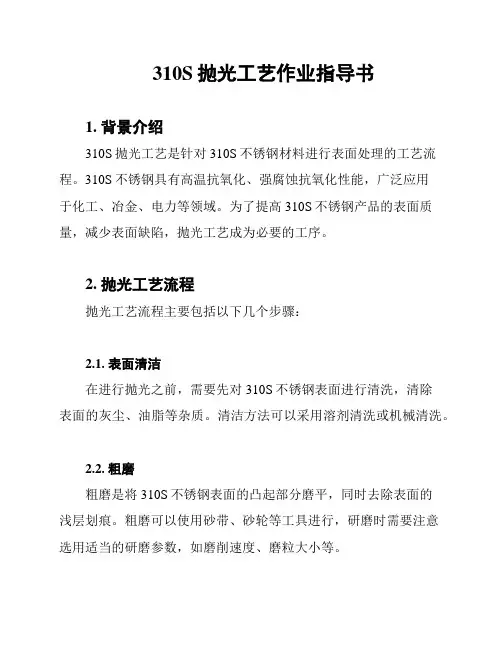 310S 抛光工艺作业指导书

1. 背景介绍

310S 抛光工艺是针对 310S 不锈钢材料进行表面处理的工艺流程。310S 不锈钢具有高温抗氧化、强腐蚀抗氧化性能，广泛应用于化工、冶金、电力等领域。为了提高 310S 不锈钢产品的表面质量，减少表面缺陷，抛光工艺成为必要的工序。

2. 抛光工艺流程

抛光工艺流程主要包括以下几个步骤：

2.1. 表面清洁

在进行抛光之前，需要先对 310S 不锈钢表面进行清洗，清除表面的灰尘、油脂等杂质。清洁方法可以采用溶剂清洗或机械清洗。

2.2. 粗磨

粗磨是将 310S 不锈钢表面的凸起部分磨平，同时去除表面的浅层划痕。粗磨可以使用砂带、砂轮等工具进行，研磨时需要注意选用适当的研磨参数，如磨削速度、磨粒大小等。